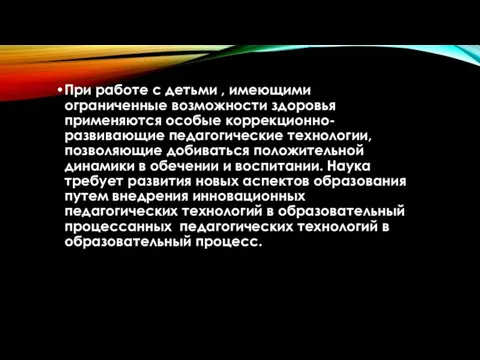 • При работе с детьми , имеющими ограниченные возможности здоровья применяются особые коррекционно-развивающие педагогические технологии, позволяющие добиваться положительной динамики в обечении и воспитании. Наука требует развития новых аспектов образования путем внедрения инновационных педагогических технологий в образовательный процессанных педагогических технологий в образовательный процесс.